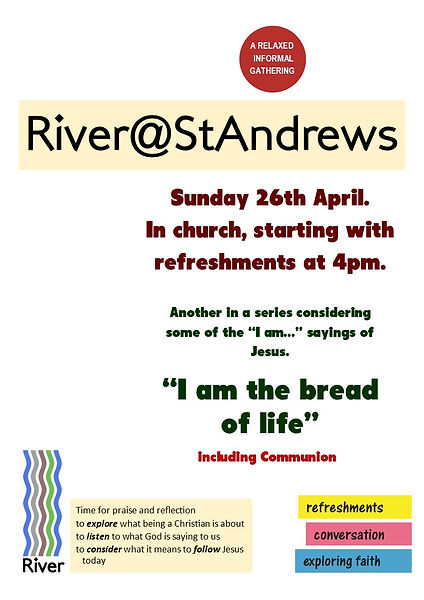 A RELAXED INFORMAL GATHERING

River@StAndrews

Sunday 26th April.
In church, starting with refreshments at 4pm.

Another in a series considering some of the "I am..." sayings of Jesus.

"I am the bread of life"

including Communion

River

Time for praise and reflection
to explore what being a Christian is about
to listen to what God is saying to us
to consider what it means to follow Jesus today

refreshments

conversation

exploring faith